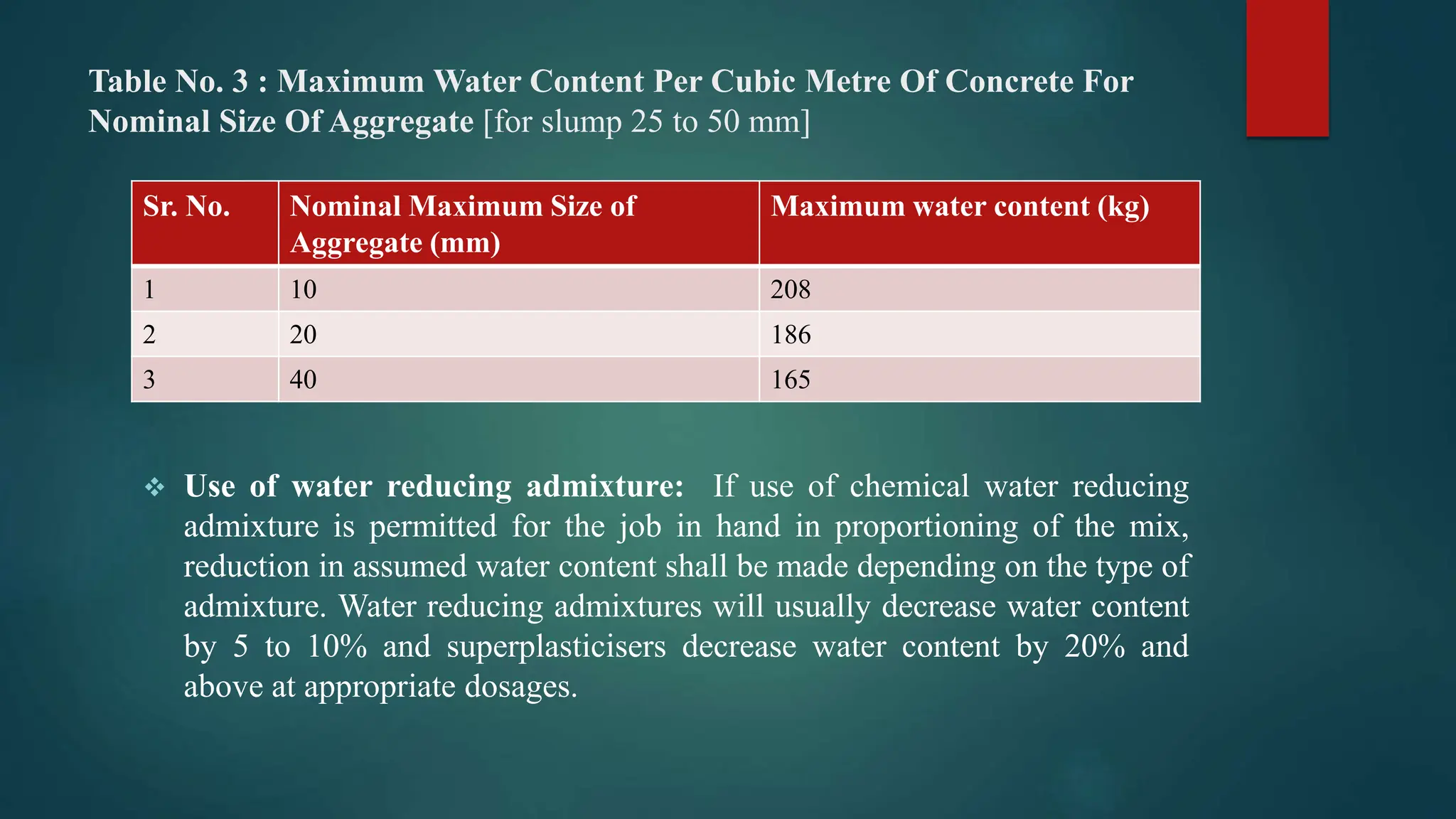 Table No. 3 : Maximum Water Content Per Cubic Metre Of Concrete For Nominal Size Of Aggregate [for slump 25 to 50 mm]

| Sr. No. | Nominal Maximum Size of Aggregate (mm) | Maximum water content (kg) |
|---|---|---|
| 1 | 10 | 208 |
| 2 | 20 | 186 |
| 3 | 40 | 165 |

❖ Use of water reducing admixture: If use of chemical water reducing admixture is permitted for the job in hand in proportioning of the mix, reduction in assumed water content shall be made depending on the type of admixture. Water reducing admixtures will usually decrease water content by 5 to 10% and superplasticisers decrease water content by 20% and above at appropriate dosages.